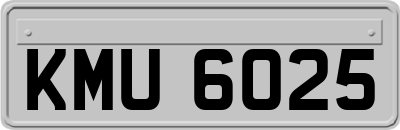 KMU 6025